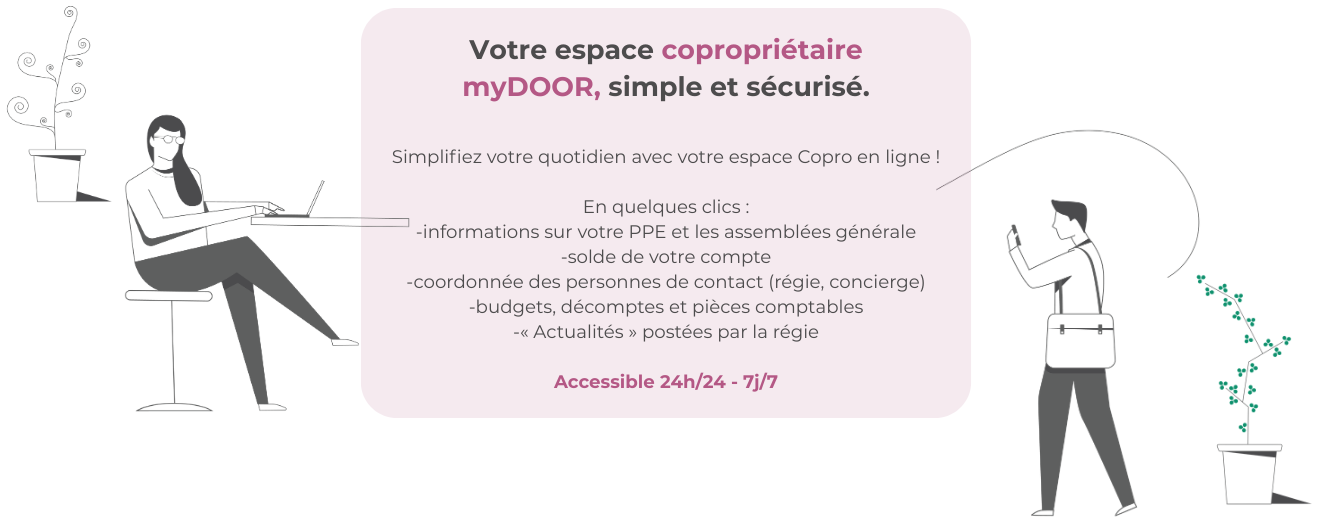 Votre espace copropriétaire myDOOR, simple et sécurisé.

Simplifiez votre quotidien avec votre espace Copro en ligne !

En quelques clics :
-informations sur votre PPE et les assemblées générale
-solde de votre compte
-coordonnée des personnes de contact (régie, concierge)
-budgets, décomptes et pièces comptables
-« Actualités » postées par la régie

Accessible 24h/24 - 7j/7